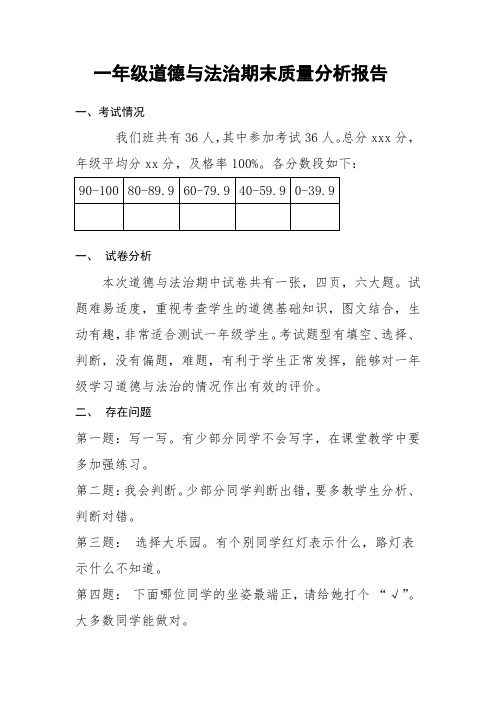 一年级道德与法治期末质量分析报告

一、考试情况

我们班共有 36 人，其中参加考试 36 人。总分 xxx 分，年级平均分 xx 分，及格率 100%。各分数段如下：

| 90-100 | 80-89.9 | 60-79.9 | 40-59.9 | 0-39.9 |
|---|---|---|---|---|
|  |  |  |  |  |

一、 试卷分析

本次道德与法治期中试卷共有一张，四页，六大题。试题难易适度，重视考查学生的道德基础知识，图文结合，生动有趣，非常适合测试一年级学生。考试题型有填空、选择、判断，没有偏题，难题，有利于学生正常发挥，能够对一年级学习道德与法治的情况作出有效的评价。

二、 存在问题

第一题：写一写。有少部分同学不会写字，在课堂教学中要多加强练习。

第二题：我会判断。少部分同学判断出错，要多教学生分析、判断对错。

第三题： 选择大乐园。有个别同学红灯表示什么，路灯表示什么不知道。

第四题： 下面哪位同学的坐姿最端正，请给她打个 “√”。大多数同学能做对。